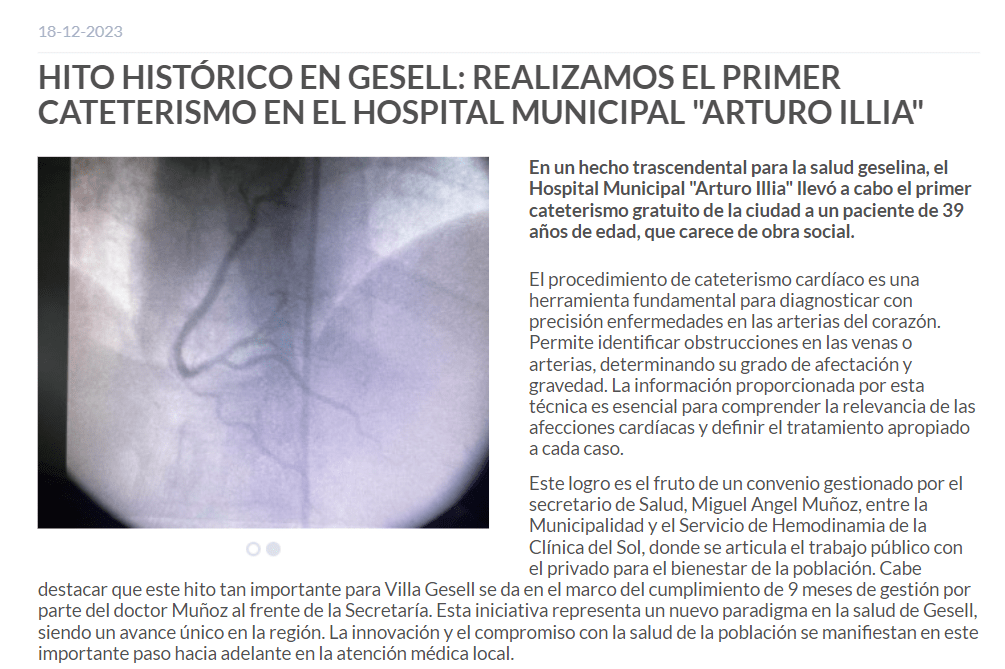 18-12-2023

HITO HISTÓRICO EN GESELL: REALIZAMOS EL PRIMER CATETERISMO EN EL HOSPITAL MUNICIPAL "ARTURO ILLIA"

En un hecho trascendental para la salud geselina, el Hospital Municipal "Arturo Illia" llevó a cabo el primer cateterismo gratuito de la ciudad a un paciente de 39 años de edad, que carece de obra social.

El procedimiento de cateterismo cardíaco es una herramienta fundamental para diagnosticar con precisión enfermedades en las arterias del corazón. Permite identificar obstrucciones en las venas o arterias, determinando su grado de afectación y gravedad. La información proporcionada por esta técnica es esencial para comprender la relevancia de las afecciones cardíacas y definir el tratamiento apropiado a cada caso.

Este logro es el fruto de un convenio gestionado por el secretario de Salud, Miguel Angel Muñoz, entre la Municipalidad y el Servicio de Hemodinamia de la Clínica del Sol, donde se articula el trabajo público con el privado para el bienestar de la población. Cabe destacar que este hito tan importante para Villa Gesell se da en el marco del cumplimiento de 9 meses de gestión por parte del doctor Muñoz al frente de la Secretaría. Esta iniciativa representa un nuevo paradigma en la salud de Gesell, siendo un avance único en la región. La innovación y el compromiso con la salud de la población se manifiestan en este importante paso hacia adelante en la atención médica local.